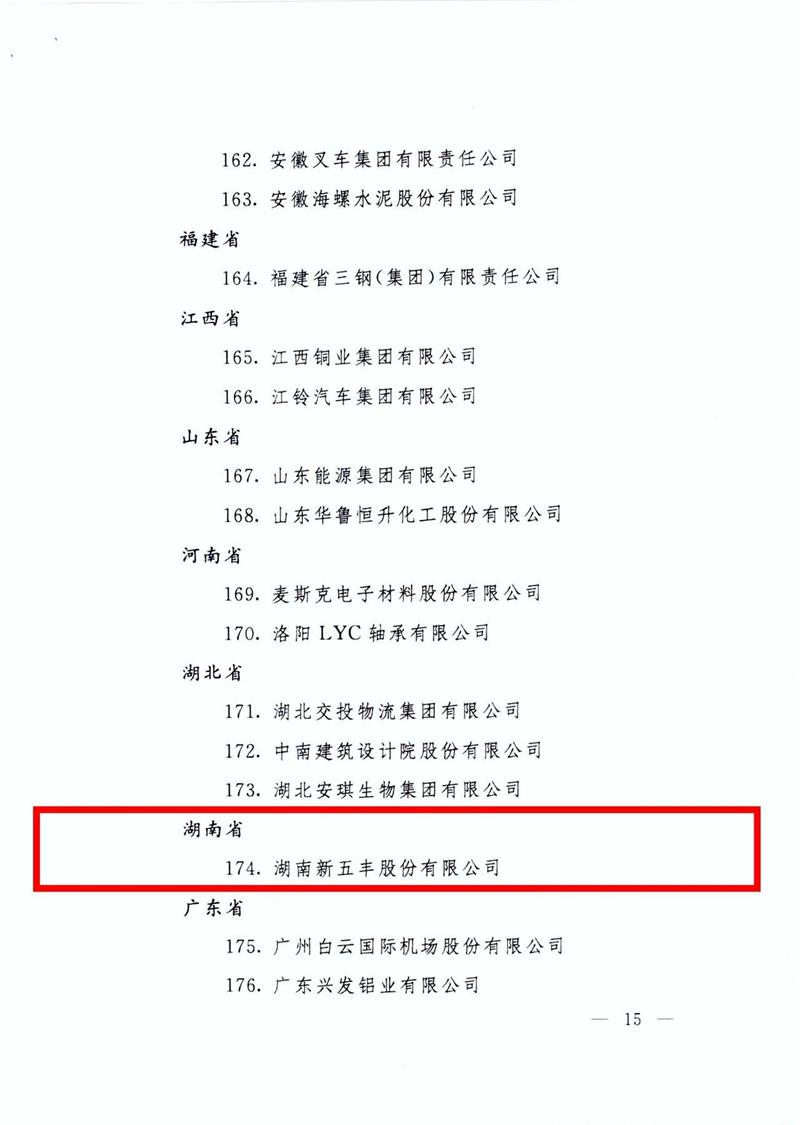 162.安徽叉车集团有限责任公司

163.安徽海螺水泥股份有限公司

福建省

164.福建省三钢(集团)有限责任公司

江西省

165.江西铜业集团有限公司

166.江铃汽车集团有限公司

山东省

167.山东能源集团有限公司

168.山东华鲁恒升化工股份有限公司

河南省

169.麦斯克电子材料股份有限公司

170.洛阳LYC轴承有限公司

湖北省

171.湖北交投物流集团有限公司

172.中南建筑设计院股份有限公司

173.湖北安琪生物集团有限公司

湖南省

174.湖南新五丰股份有限公司

广东省

175.广州白云国际机场股份有限公司

176.广东兴发铝业有限公司

— 15 —